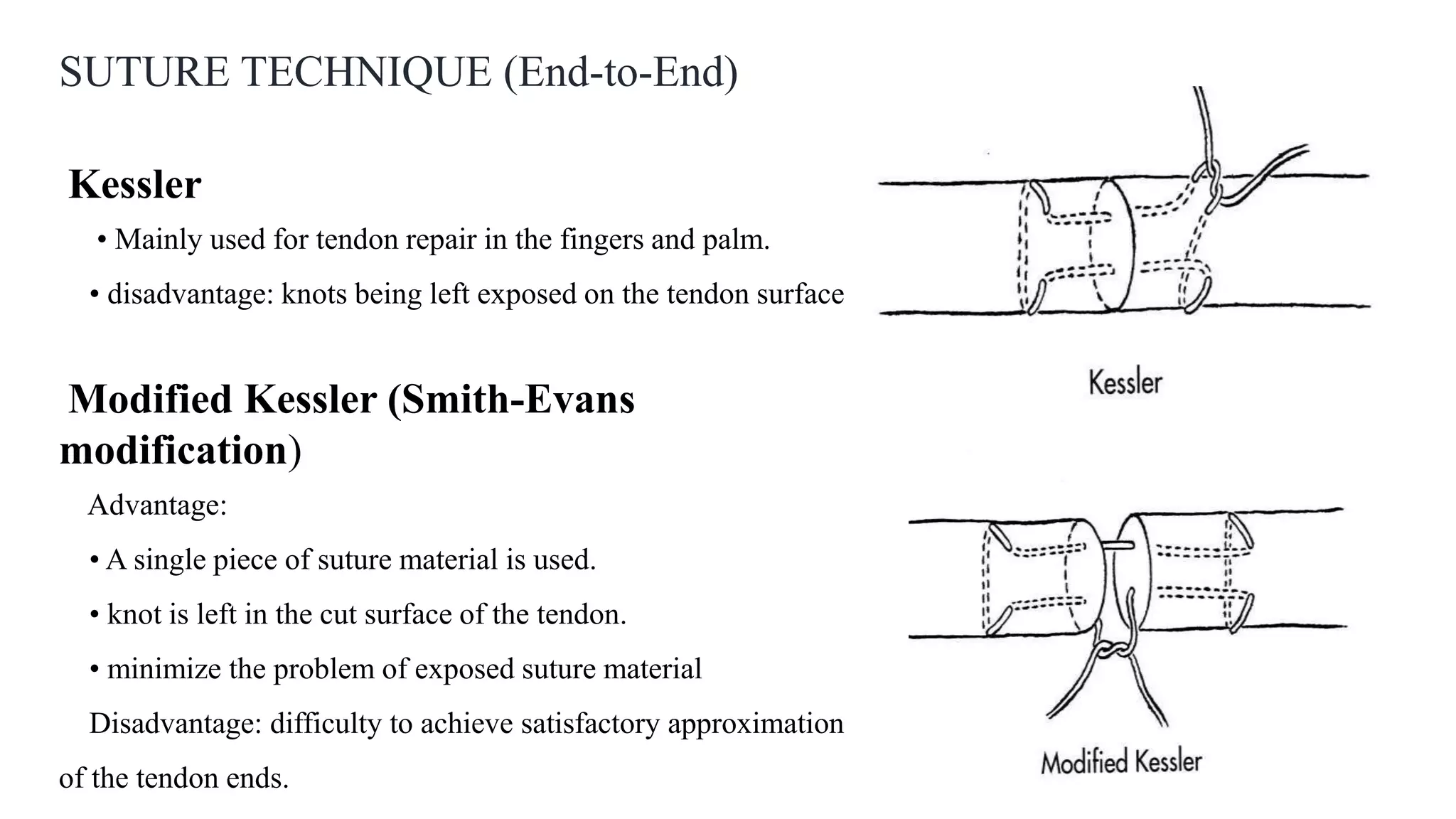 SUTURE TECHNIQUE (End-to-End)

Kessler

• Mainly used for tendon repair in the fingers and palm.

• disadvantage: knots being left exposed on the tendon surface

Modified Kessler (Smith-Evans modification)

Advantage:

• A single piece of suture material is used.

• knot is left in the cut surface of the tendon.

• minimize the problem of exposed suture material

Disadvantage: difficulty to achieve satisfactory approximation of the tendon ends.

Kessler

Modified Kessler